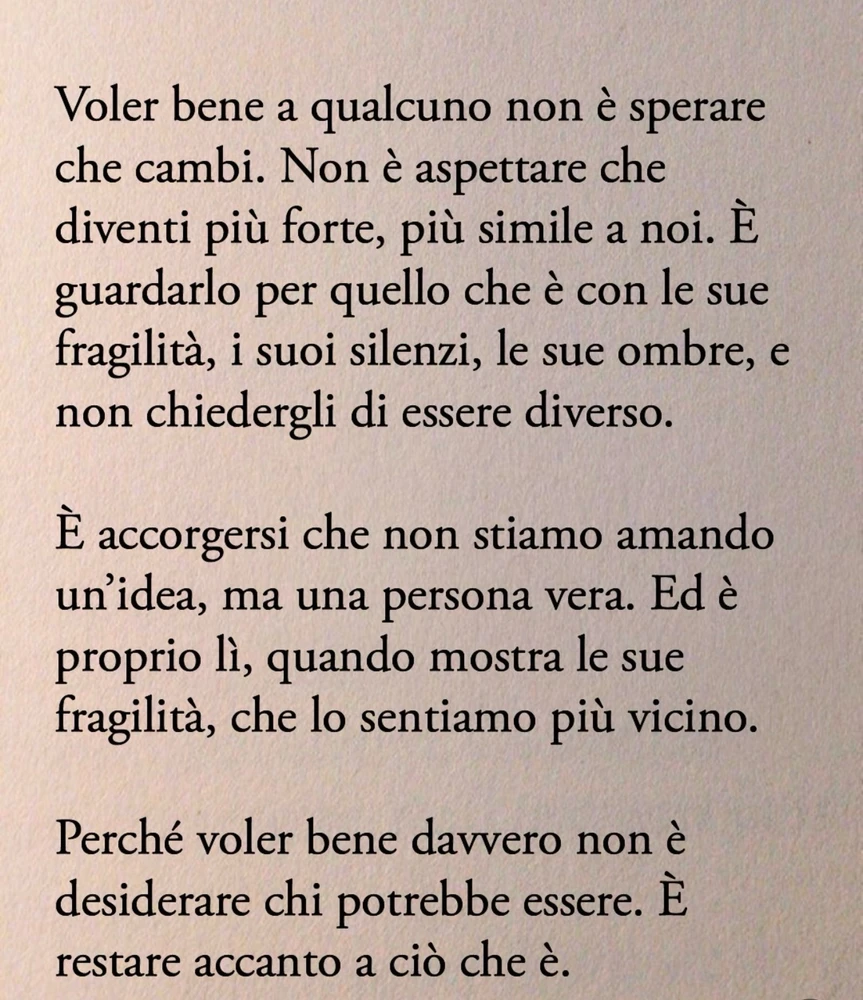 Voler bene a qualcuno non è sperare che cambi. Non è aspettare che diventi più forte, più simile a noi. È guardarlo per quello che è con le sue fragilità, i suoi silenzi, le sue ombre, e non chiedergli di essere diverso.

È accorgersi che non stiamo amando un'idea, ma una persona vera. Ed è proprio lì, quando mostra le sue fragilità, che lo sentiamo più vicino.

Perché voler bene davvero non è desiderare chi potrebbe essere. È restare accanto a ciò che è.